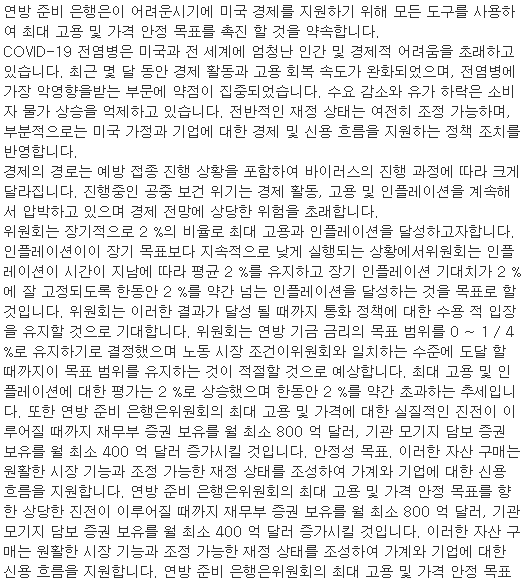 연방 준비 은행은이 어려운시기에 미국 경제를 지원하기 위해 모든 도구를 사용하여 최대 고용 및 가격 안정 목표를 촉진 할 것을 약속합니다.
COVID-19 전염병은 미국과 전 세계에 엄청난 인간 및 경제적 어려움을 초래하고 있습니다. 최근 몇 달 동안 경제 활동과 고용 회복 속도가 완화되었으며, 전염병에 가장 악영향을받는 부문에 약점이 집중되었습니다. 수요 감소와 유가 하락은 소비자 물가 상승을 억제하고 있습니다. 전반적인 재정 상태는 여전히 조정 가능하며, 부분적으로는 미국 가정과 기업에 대한 경제 및 신용 흐름을 지원하는 정책 조치를 반영합니다.
경제의 경로는 예방 접종 진행 상황을 포함하여 바이러스의 진행 과정에 따라 크게 달라집니다. 진행중인 공중 보건 위기는 경제 활동, 고용 및 인플레이션을 계속해서 압박하고 있으며 경제 전망에 상당한 위험을 초래합니다.
위원회는 장기적으로 2 %의 비율로 최대 고용과 인플레이션을 달성하고자합니다. 인플레이션이이 장기 목표보다 지속적으로 낮게 실행되는 상황에서위원회는 인플레이션이 시간이 지남에 따라 평균 2 %를 유지하고 장기 인플레이션 기대치가 2 %에 잘 고정되도록 한동안 2 %를 약간 넘는 인플레이션을 달성하는 것을 목표로 할 것입니다. 위원회는 이러한 결과가 달성 될 때까지 통화 정책에 대한 수용 적 입장을 유지할 것으로 기대합니다. 위원회는 연방 기금 금리의 목표 범위를 0 ~ 1 / 4 %로 유지하기로 결정했으며 노동 시장 조건이위원회와 일치하는 수준에 도달 할 때까지이 목표 범위를 유지하는 것이 적절할 것으로 예상합니다. 최대 고용 및 인플레이션에 대한 평가는 2 %로 상승했으며 한동안 2 %를 약간 초과하는 추세입니다. 또한 연방 준비 은행은위원회의 최대 고용 및 가격에 대한 실질적인 진전이 이루어질 때까지 재무부 증권 보유를 월 최소 800 억 달러, 기관 모기지 담보 증권 보유를 월 최소 400 억 달러 증가시킬 것입니다. 안정성 목표. 이러한 자산 구매는 원활한 시장 기능과 조정 가능한 재정 상태를 조성하여 가계와 기업에 대한 신용 흐름을 지원합니다. 연방 준비 은행은위원회의 최대 고용 및 가격 안정 목표를 향한 상당한 진전이 이루어질 때까지 재무부 증권 보유를 월 최소 800 억 달러, 기관 모기지 담보 증권 보유를 월 최소 400 억 달러 증가시킬 것입니다. 이러한 자산 구매는 원활한 시장 기능과 조정 가능한 재정 상태를 조성하여 가계와 기업에 대한 신용 흐름을 지원합니다. 연방 준비 은행은위원회의 최대 고용 및 가격 안정 목표